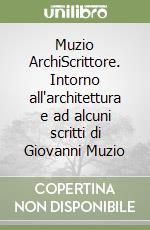 unilibro

Muzio ArchiScrittore. Intorno all'architettura e ad alcuni scritti di Giovanni Muzio

COPERTINA NON DISPONIBILE